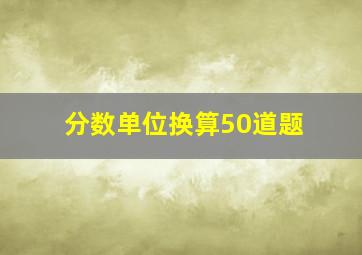 分数单位换算50道题